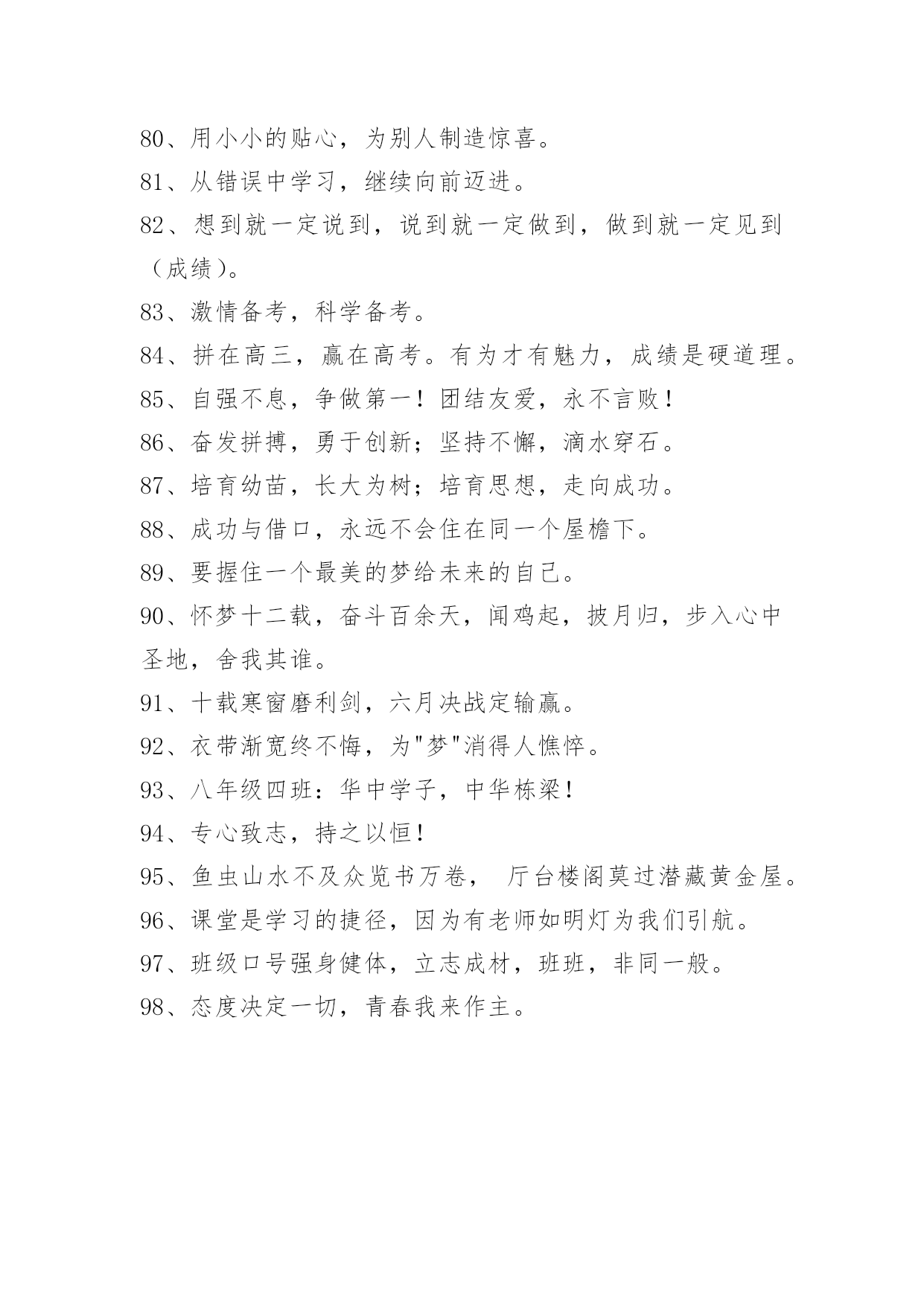 80、用小小的贴心，为别人制造惊喜。

81、从错误中学习，继续向前迈进。

82、想到就一定说到，说到就一定做到，做到就一定见到（成绩）。

83、激情备考，科学备考。

84、拼在高三，赢在高考。有为才有魅力，成绩是硬道理。

85、自强不息，争做第一！团结友爱，永不言败！

86、奋发拼搏，勇于创新；坚持不懈，滴水穿石。

87、培育幼苗，长大为树；培育思想，走向成功。

88、成功与借口，永远不会住在同一个屋檐下。

89、要握住一个最美的梦给未来的自己。

90、怀梦十二载，奋斗百余天，闻鸡起，披月归，步入心中圣地，舍我其谁。

91、十载寒窗磨利剑，六月决战定输赢。

92、衣带渐宽终不悔，为"梦"消得人憔悴。

93、八年级四班：华中学子，中华栋梁！

94、专心致志，持之以恒！

95、鱼虫山水不及众览书万卷， 厅台楼阁莫过潜藏黄金屋。

96、课堂是学习的捷径，因为有老师如明灯为我们引航。

97、班级口号强身健体，立志成材，班班，非同一般。

98、态度决定一切，青春我来作主。